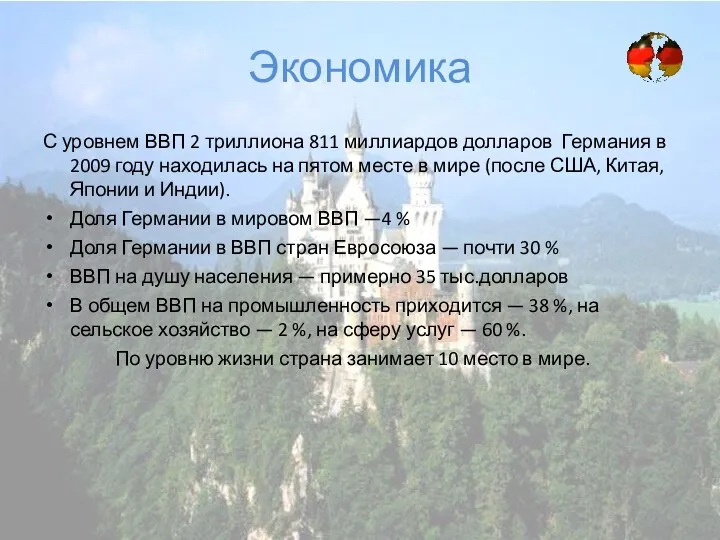 Экономика

С уровнем ВВП 2 триллиона 811 миллиардов долларов Германия в 2009 году находилась на пятом месте в мире (после США, Китая, Японии и Индии).

• Доля Германии в мировом ВВП —4 %
• Доля Германии в ВВП стран Евросоюза — почти 30 %
• ВВП на душу населения — примерно 35 тыс.долларов
• В общем ВВП на промышленность приходится — 38 %, на сельское хозяйство — 2 %, на сферу услуг — 60 %.

По уровню жизни страна занимает 10 место в мире.